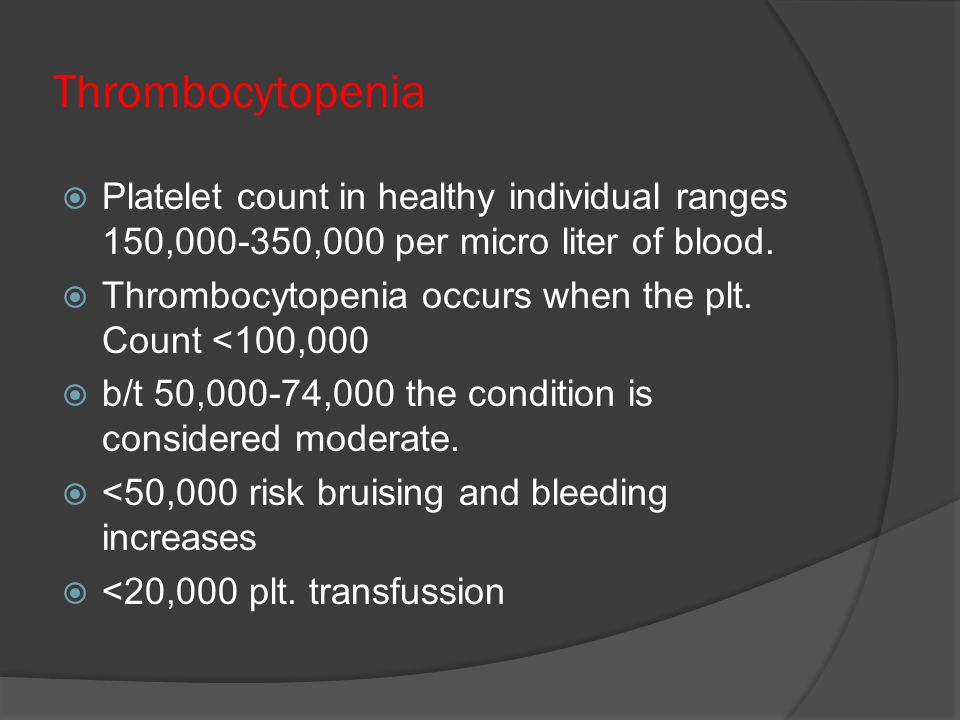 Thrombocytopenia

Platelet count in healthy individual ranges 150,000-350,000 per micro liter of blood.

Thrombocytopenia occurs when the plt. Count <100,000

b/t 50,000-74,000 the condition is considered moderate.

<50,000 risk bruising and bleeding increases

<20,000 plt. transfussion